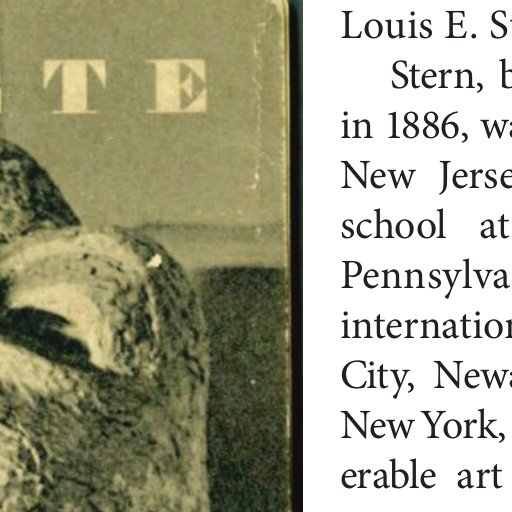 TE

Louis E. St

Stern, b in 1886, wa New Jerse school at Pennsylva internation City, Newa New York, erable art